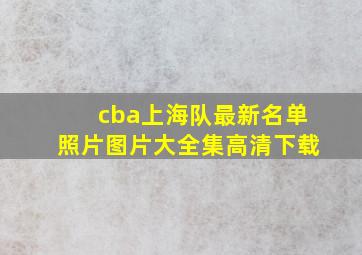 cba上海队最新名单
照片图片大全集高清下载